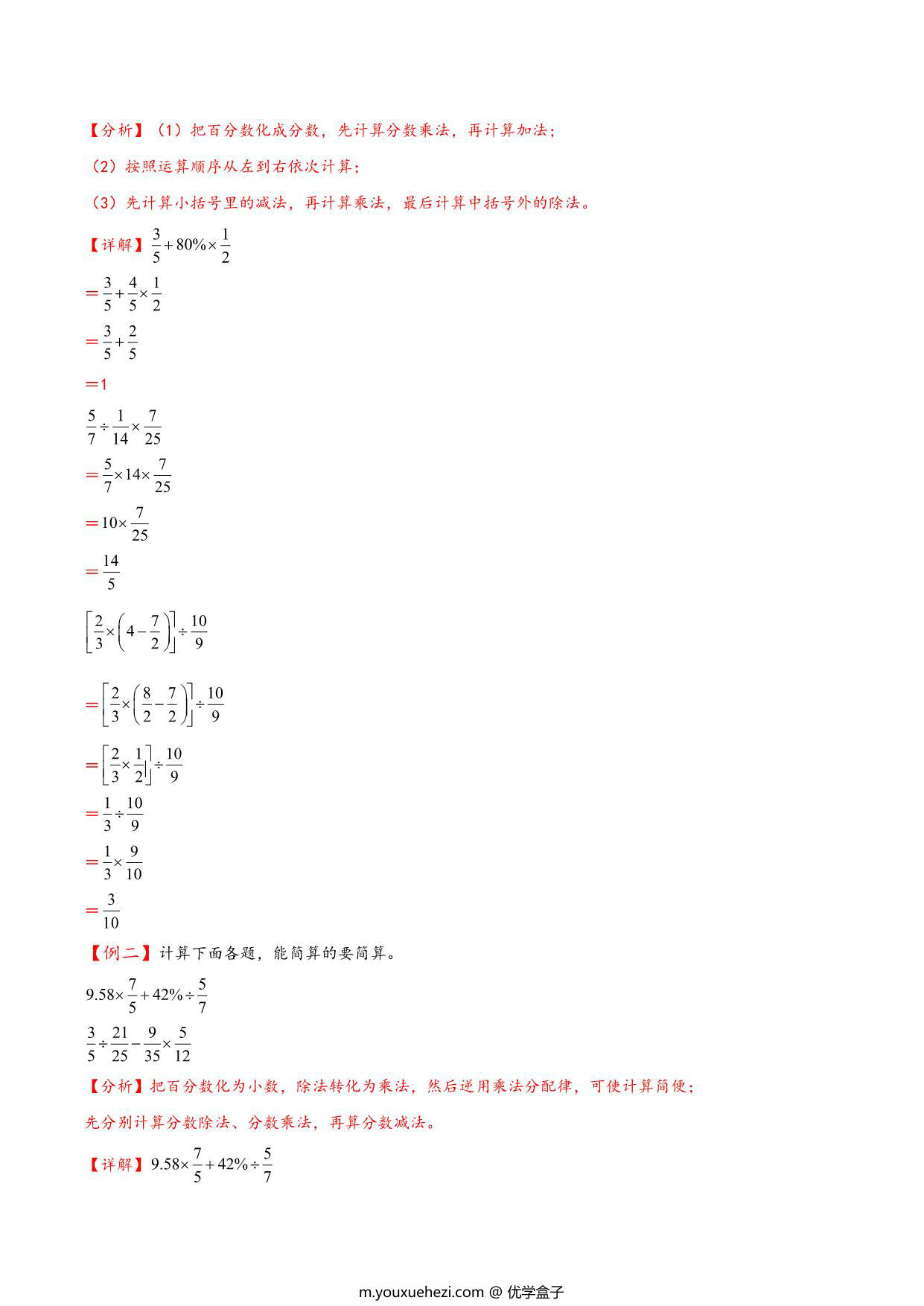 【分析】（1）把百分数化成分数，先计算分数乘法，再计算加法；

（2）按照运算顺序从左到右依次计算；

（3）先计算小括号里的减法，再计算乘法，最后计算中括号外的除法。

【详解】$\frac{3}{5}+80\%\times\frac{1}{2}$

$=\frac{3}{5}+\frac{4}{5}\times\frac{1}{2}$

$=\frac{3}{5}+\frac{2}{5}$

$=1$

$\frac{5}{7}\div\frac{1}{14}\times\frac{7}{25}$

$=\frac{5}{7}\times14\times\frac{7}{25}$

$=10\times\frac{7}{25}$

$=\frac{14}{5}$

$\left[\frac{2}{3}\times\left(4-\frac{7}{2}\right)\right]\div\frac{10}{9}$

$=\left[\frac{2}{3}\times\left(\frac{8}{2}-\frac{7}{2}\right)\right]\div\frac{10}{9}$

$=\left[\frac{2}{3}\times\frac{1}{2}\right]\div\frac{10}{9}$

$=\frac{1}{3}\div\frac{10}{9}$

$=\frac{1}{3}\times\frac{9}{10}$

$=\frac{3}{10}$

【例二】计算下面各题，能简算的要简算。

$9.58\times\frac{7}{5}+42\%\div\frac{5}{7}$

$\frac{3}{5}\div\frac{21}{25}-\frac{9}{35}\times\frac{5}{12}$

【分析】把百分数化为小数，除法转化为乘法，然后逆用乘法分配律，可使计算简便；

先分别计算分数除法、分数乘法，再算分数减法。

【详解】$9.58\times\frac{7}{5}+42\%\div\frac{5}{7}$

m.youxuehezi.com @ 优学盒子